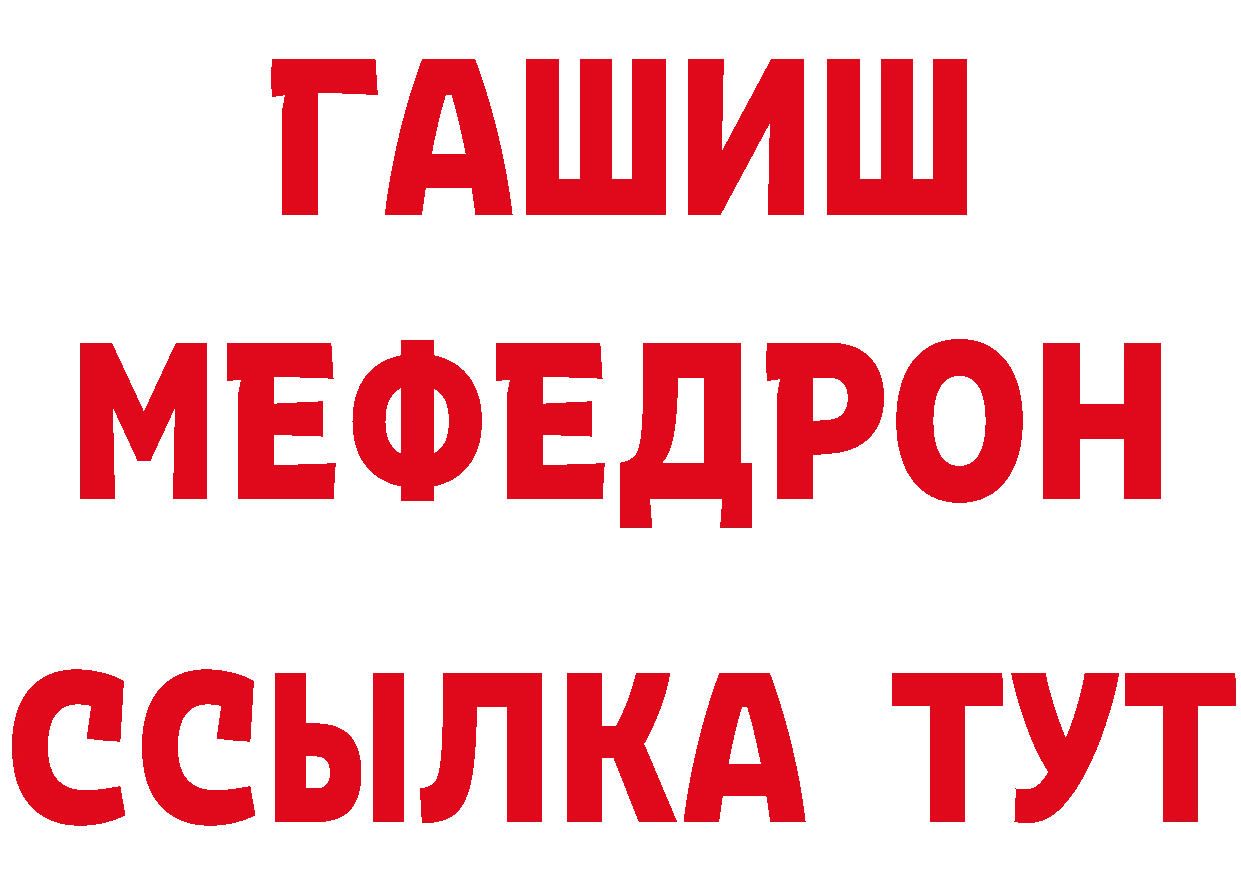 ГАШИШ
МЕФЕДРОН
ССЫЛКА ТУТ